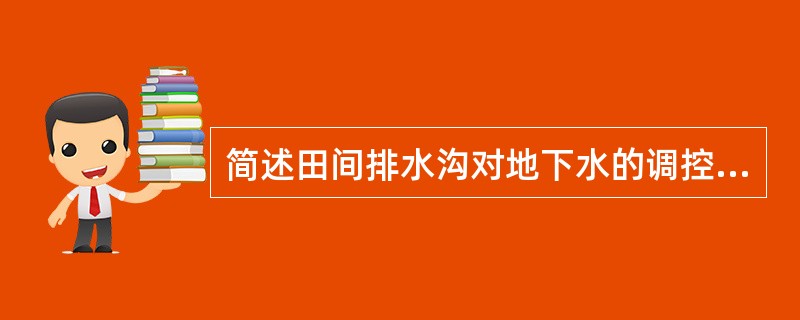 简述田间排水沟对地下水的调控...